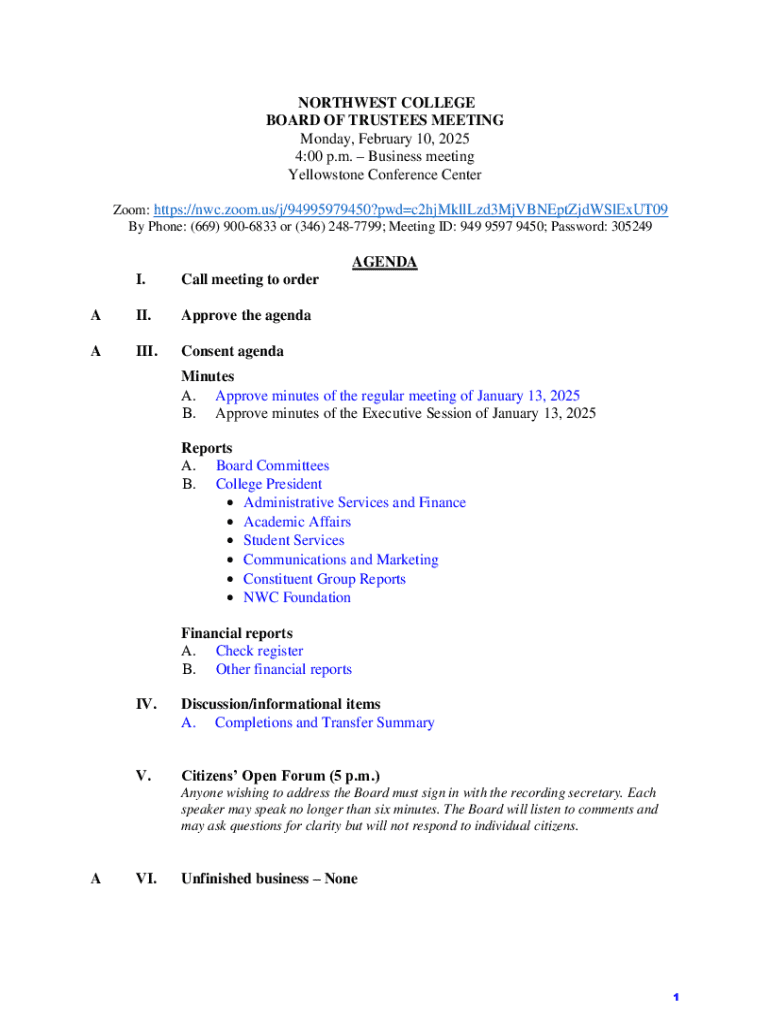 NORTHWEST COLLEGE
BOARD OF TRUSTEES MEETING
Monday, February 10, 2025
4:00 p.m. – Business meeting
Yellowstone Conference Center

Zoom: https://nwc.zoom.us/j/94995979450?pwd=c2hjMkllLzd3MjVBNEptZjdWSlExUT09
By Phone: (669) 900-6833 or (346) 248-7799; Meeting ID: 949 9597 9450; Password: 305249

AGENDA

I. Call meeting to order

A II. Approve the agenda

A III. Consent agenda

Minutes
A. Approve minutes of the regular meeting of January 13, 2025
B. Approve minutes of the Executive Session of January 13, 2025

Reports
A. Board Committees
B. College President
• Administrative Services and Finance
• Academic Affairs
• Student Services
• Communications and Marketing
• Constituent Group Reports
• NWC Foundation

Financial reports
A. Check register
B. Other financial reports

IV. Discussion/informational items
A. Completions and Transfer Summary

V. Citizens' Open Forum (5 p.m.)
Anyone wishing to address the Board must sign in with the recording secretary. Each speaker may speak no longer than six minutes. The Board will listen to comments and may ask questions for clarity but will not respond to individual citizens.

A VI. Unfinished business – None

1